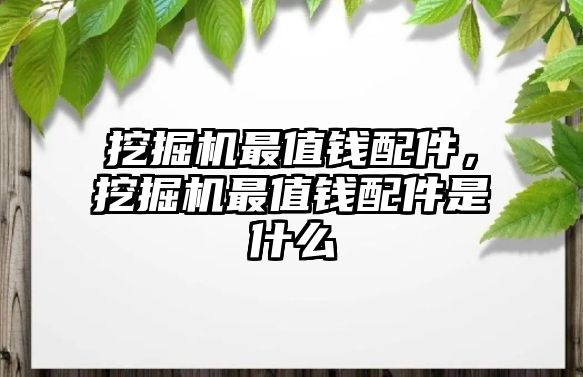 挖掘机最值钱配件，挖掘机最值钱配件是什么